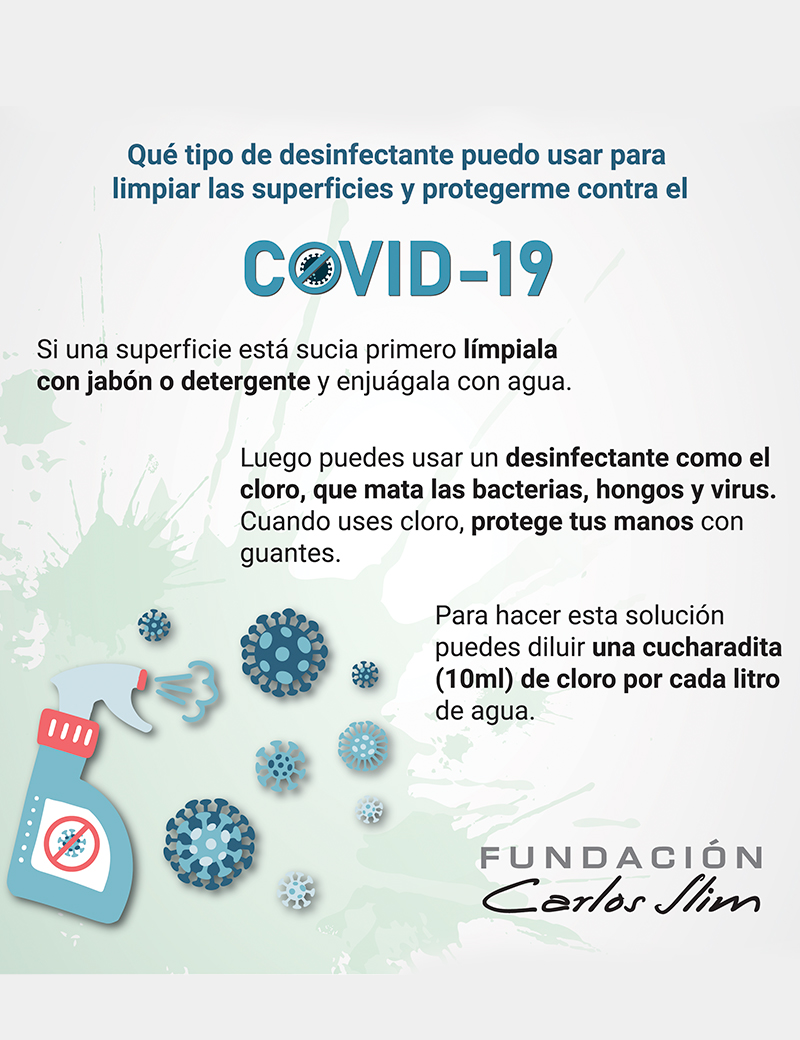 Qué tipo de desinfectante puedo usar para limpiar las superficies y protegerme contra el

COVID-19

Si una superficie está sucia primero límpiala con jabón o detergente y enjuágala con agua.

Luego puedes usar un desinfectante como el cloro, que mata las bacterias, hongos y virus. Cuando uses cloro, protege tus manos con guantes.

Para hacer esta solución puedes diluir una cucharadita (10ml) de cloro por cada litro de agua.

FUNDACIÓN
Carlos Slim